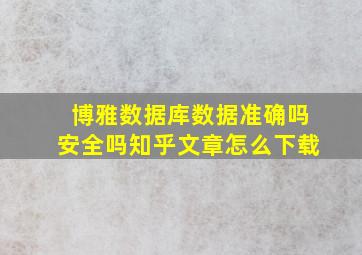 博雅数据库数据准确吗
安全吗知乎文章怎么下载